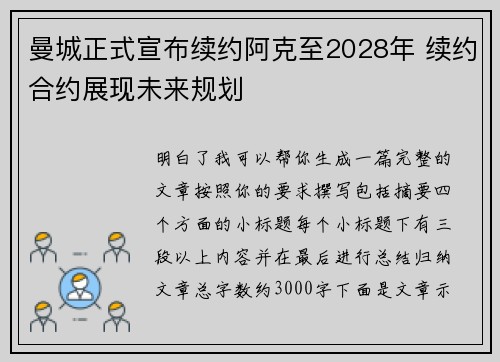 曼城正式宣布续约阿克至2028年 续约合约展现未来规划

明白了我可以帮你生成一篇完整的文章按照你的要求撰写包括摘要四个方面的小标题每个小标题下有三段以上内容并在最后进行总结归纳文章总字数约3000字下面是文章示